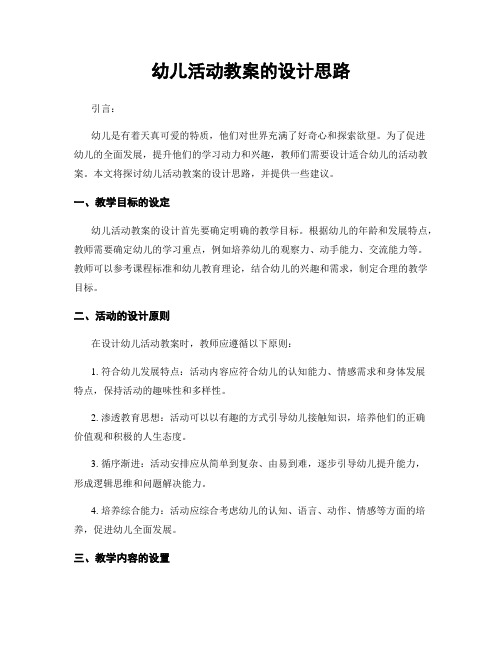 幼儿活动教案的设计思路

引言：

幼儿是有着天真可爱的特质，他们对世界充满了好奇心和探索欲望。为了促进幼儿的全面发展，提升他们的学习动力和兴趣，教师们需要设计适合幼儿的活动教案。本文将探讨幼儿活动教案的设计思路，并提供一些建议。

一、教学目标的设定

幼儿活动教案的设计首先要确定明确的教学目标。根据幼儿的年龄和发展特点，教师需要确定幼儿的学习重点，例如培养幼儿的观察力、动手能力、交流能力等。教师可以参考课程标准和幼儿教育理论，结合幼儿的兴趣和需求，制定合理的教学目标。

二、活动的设计原则

在设计幼儿活动教案时，教师应遵循以下原则：

1. 符合幼儿发展特点：活动内容应符合幼儿的认知能力、情感需求和身体发展特点，保持活动的趣味性和多样性。

2. 渗透教育思想：活动可以以有趣的方式引导幼儿接触知识，培养他们的正确价值观和积极的人生态度。

3. 循序渐进：活动安排应从简单到复杂、由易到难，逐步引导幼儿提升能力，形成逻辑思维和问题解决能力。

4. 培养综合能力：活动应综合考虑幼儿的认知、语言、动作、情感等方面的培养，促进幼儿全面发展。

三、教学内容的设置